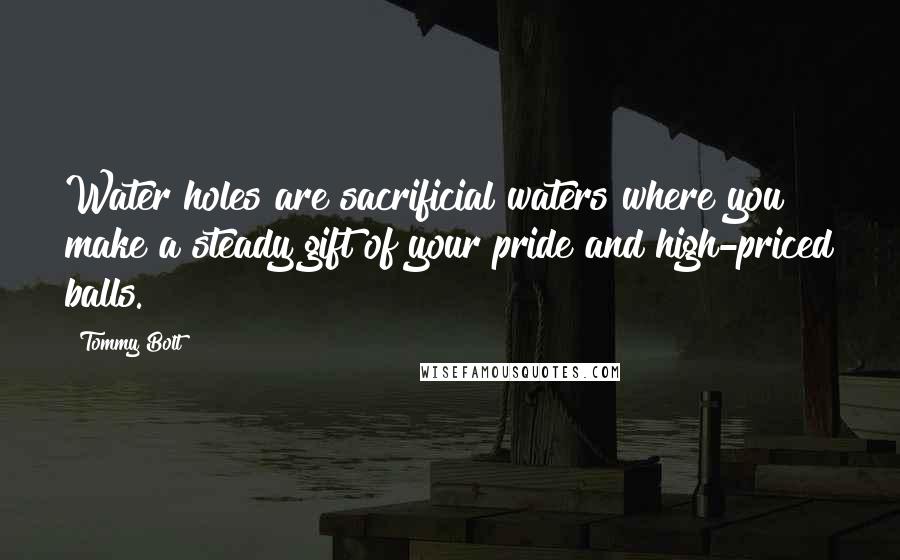 Water holes are sacrificial waters where you make a steady gift of your pride and high-priced balls.

Tommy Bolt

WISEFAMOUSQUOTES.COM